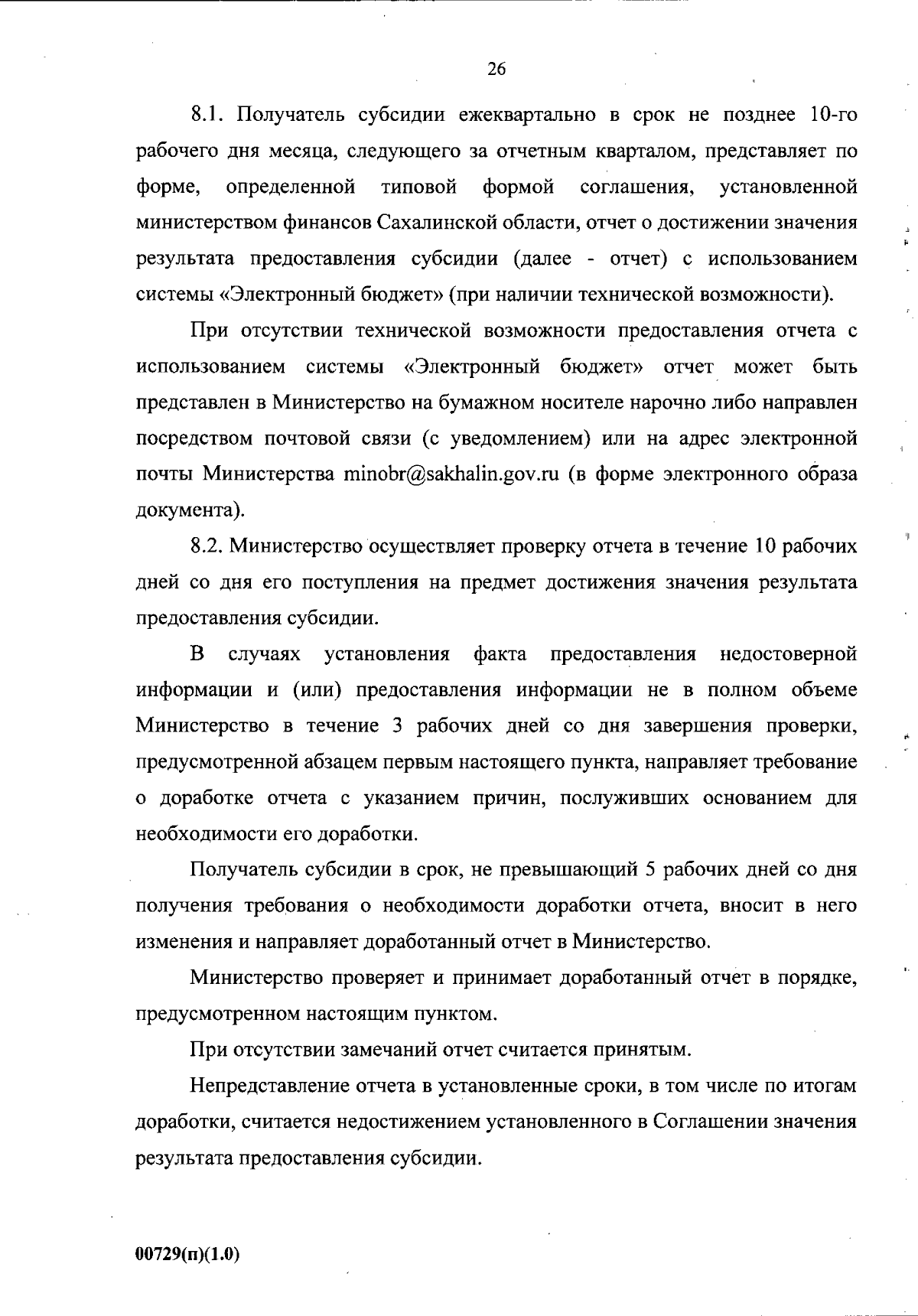 26

8.1. Получатель субсидии ежеквартально в срок не позднее 10-го рабочего дня месяца, следующего за отчетным кварталом, представляет по форме, определенной типовой формой соглашения, установленной министерством финансов Сахалинской области, отчет о достижении значения результата предоставления субсидии (далее - отчет) с использованием системы «Электронный бюджет» (при наличии технической возможности).

При отсутствии технической возможности предоставления отчета с использованием системы «Электронный бюджет» отчет может быть представлен в Министерство на бумажном носителе нарочно либо направлен посредством почтовой связи (с уведомлением) или на адрес электронной почты Министерства minobr@sakhalin.gov.ru (в форме электронного образа документа).

8.2. Министерство осуществляет проверку отчета в течение 10 рабочих дней со дня его поступления на предмет достижения значения результата предоставления субсидии.

В случаях установления факта предоставления недостоверной информации и (или) предоставления информации не в полном объеме Министерство в течение 3 рабочих дней со дня завершения проверки, предусмотренной абзацем первым настоящего пункта, направляет требование о доработке отчета с указанием причин, послуживших основанием для необходимости его доработки.

Получатель субсидии в срок, не превышающий 5 рабочих дней со дня получения требования о необходимости доработки отчета, вносит в него изменения и направляет доработанный отчет в Министерство.

Министерство проверяет и принимает доработанный отчет в порядке, предусмотренном настоящим пунктом.

При отсутствии замечаний отчет считается принятым.

Непредставление отчета в установленные сроки, в том числе по итогам доработки, считается недостижением установленного в Соглашении значения результата предоставления субсидии.

00729(п)(1.0)